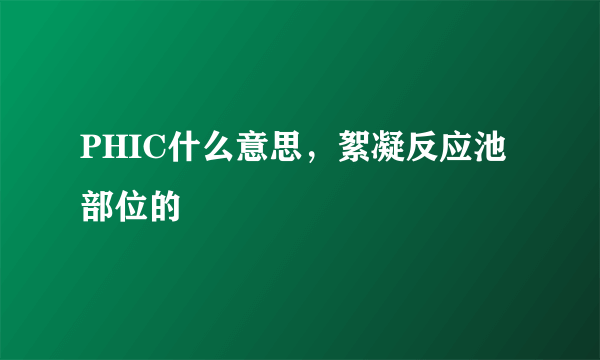 PHIC什么意思，絮凝反应池部位的